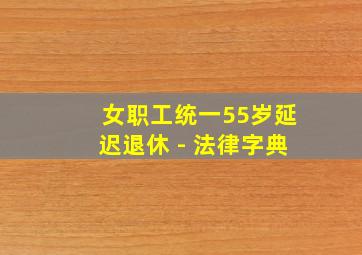 女职工统一55岁延迟退休 - 法律字典